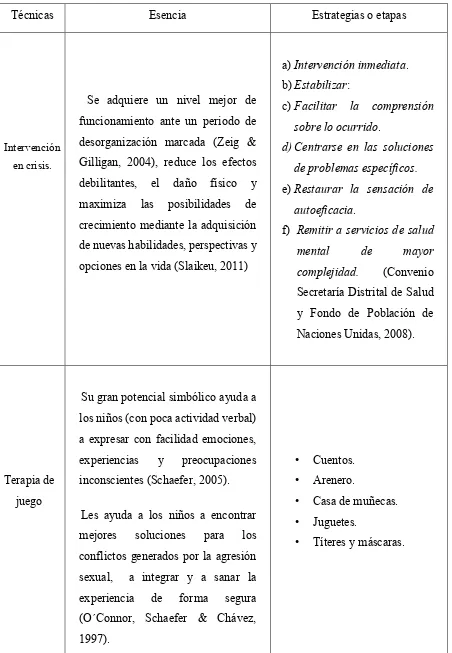 | Técnicas | Esencia | Estrategias o etapas |
|---|---|---|
| Intervención en crisis. | Se adquiere un nivel mejor de funcionamiento ante un periodo de desorganización marcada (Zeig & Gilligan, 2004), reduce los efectos debilitantes, el daño físico y maximiza las posibilidades de crecimiento mediante la adquisición de nuevas habilidades, perspectivas y opciones en la vida (Slaikeu, 2011) | a) Intervención inmediata. b) Estabilizar: c) Facilitar la comprensión sobre lo ocurrido. d) Centrarse en las soluciones de problemas específicos. e) Restaurar la sensación de autoeficacia. f) Remitir a servicios de salud mental de mayor complejidad. (Convenio Secretaría Distrital de Salud y Fondo de Población de Naciones Unidas, 2008). |
| Terapia de juego | Su gran potencial simbólico ayuda a los niños (con poca actividad verbal) a expresar con facilidad emociones, experiencias y preocupaciones inconscientes (Schaefer, 2005). Les ayuda a los niños a encontrar mejores soluciones para los conflictos generados por la agresión sexual, a integrar y a sanar la experiencia de forma segura (O´Connor, Schaefer & Chávez, 1997). | • Cuentos. • Arenero. • Casa de muñecas. • Juguetes. • Títeres y máscaras. |